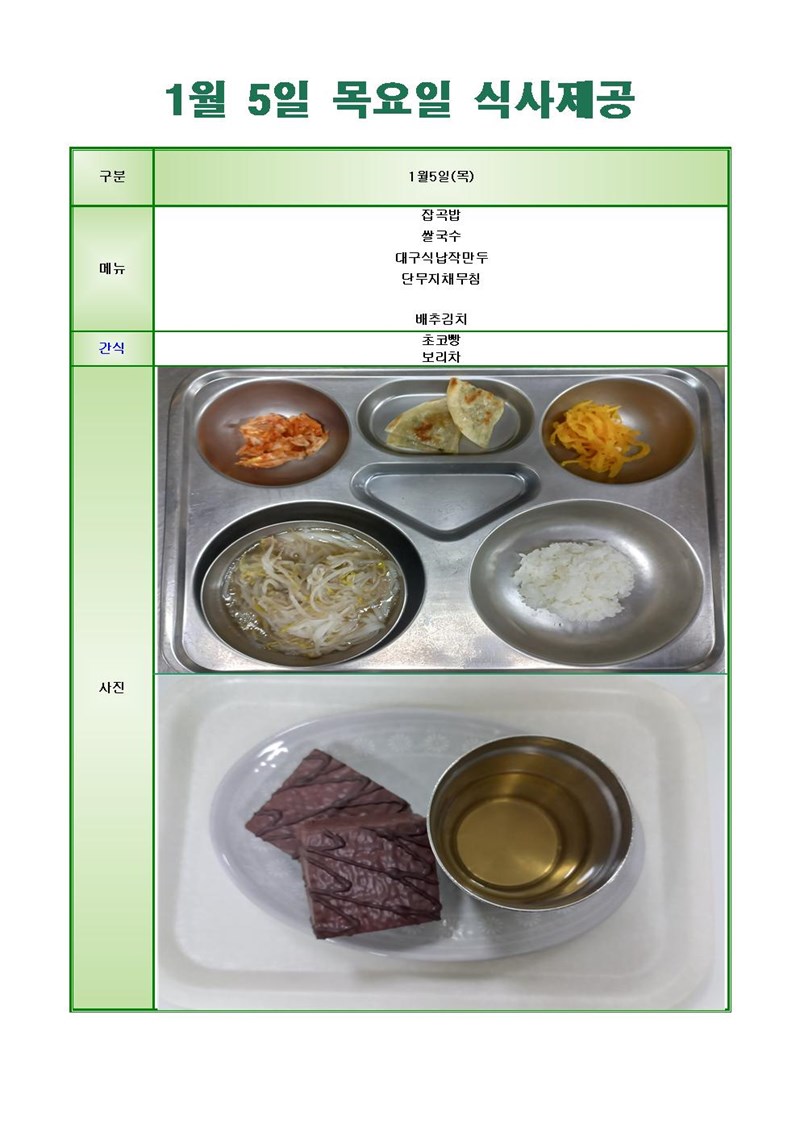 1월 5일 목요일 식사제공

| 구분 | 1월5일(목) |
|---|---|
| 메뉴 | 잡곡밥<br>쌀국수<br>대구식납작만두<br>단무지채무침<br><br>배추김치 |
| 간식 | 초코빵<br>보리차 |
| 사진 | |